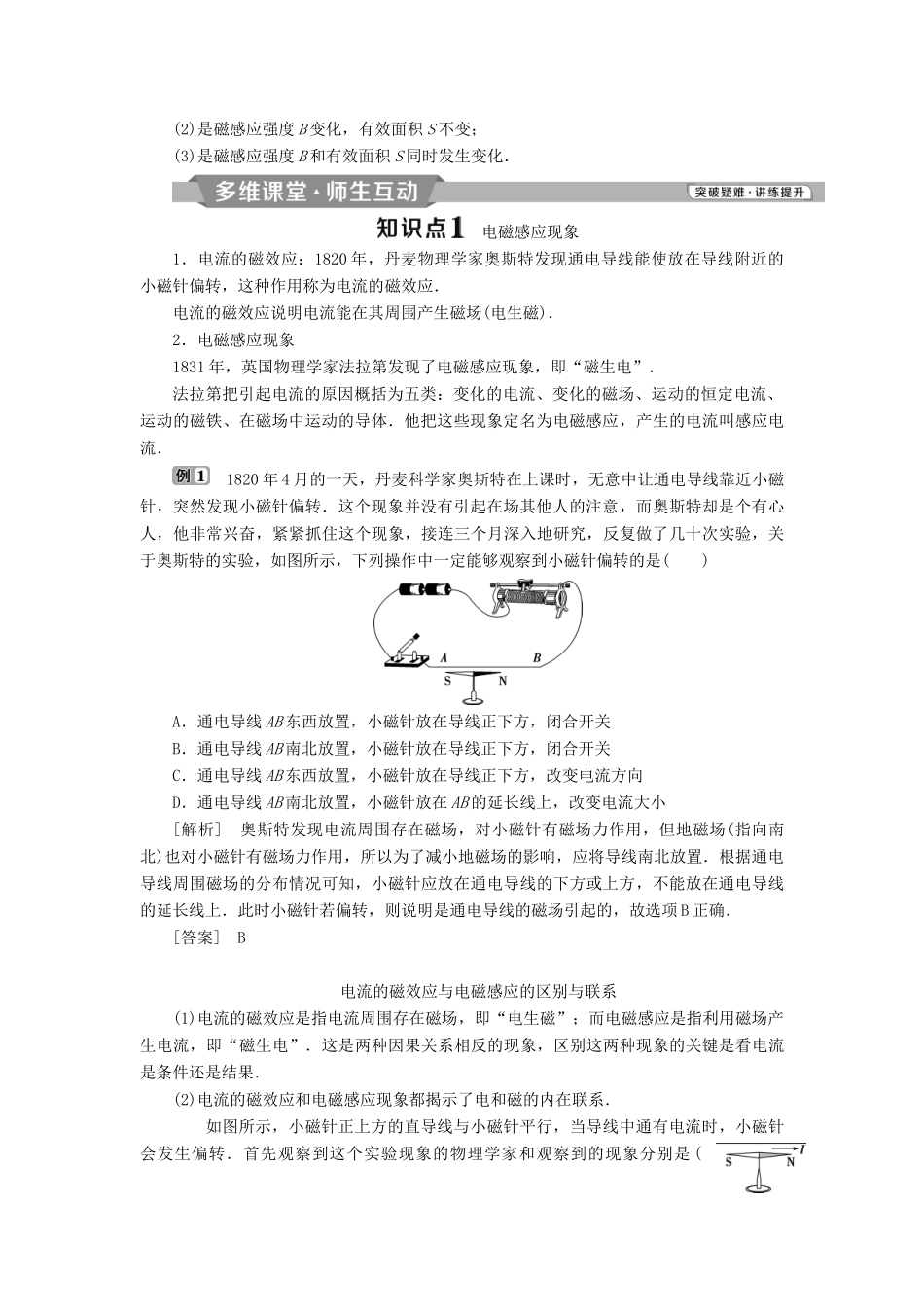 (2)是磁感应强度B变化，有效面积S不变；

(3)是磁感应强度B和有效面积S同时发生变化．

多维课堂·师生互动

突破疑难·讲练提升

知识点1 电磁感应现象

1．电流的磁效应：1820年，丹麦物理学家奥斯特发现通电导线能使放在导线附近的小磁针偏转，这种作用称为电流的磁效应．

电流的磁效应说明电流能在其周围产生磁场(电生磁)．

2．电磁感应现象

1831年，英国物理学家法拉第发现了电磁感应现象，即“磁生电”．

法拉第把引起电流的原因概括为五类：变化的电流、变化的磁场、运动的恒定电流、运动的磁铁、在磁场中运动的导体．他把这些现象定名为电磁感应，产生的电流叫感应电流．

例1 1820年4月的一天，丹麦科学家奥斯特在上课时，无意中让通电导线靠近小磁针，突然发现小磁针偏转．这个现象并没有引起在场其他人的注意，而奥斯特却是个有心人，他非常兴奋，紧紧抓住这个现象，接连三个月深入地研究，反复做了几十次实验，关于奥斯特的实验，如图所示，下列操作中一定能够观察到小磁针偏转的是(　　)

A

B

S

N

A．通电导线AB东西放置，小磁针放在导线正下方，闭合开关

B．通电导线AB南北放置，小磁针放在导线正下方，闭合开关

C．通电导线AB东西放置，小磁针放在导线正下方，改变电流方向

D．通电导线AB南北放置，小磁针放在AB的延长线上，改变电流大小

[解析]　奥斯特发现电流周围存在磁场，对小磁针有磁场力作用，但地磁场(指向南北)也对小磁针有磁场力作用，所以为了减小地磁场的影响，应将导线南北放置．根据通电导线周围磁场的分布情况可知，小磁针应放在通电导线的下方或上方，不能放在通电导线的延长线上．此时小磁针若偏转，则说明是通电导线的磁场引起的，故选项B正确．

[答案]　B

电流的磁效应与电磁感应的区别与联系

(1)电流的磁效应是指电流周围存在磁场，即“电生磁”；而电磁感应是指利用磁场产生电流，即“磁生电”．这是两种因果关系相反的现象，区别这两种现象的关键是看电流是条件还是结果．

(2)电流的磁效应和电磁感应现象都揭示了电和磁的内在联系．

如图所示，小磁针正上方的直导线与小磁针平行，当导线中通有电流时，小磁针会发生偏转．首先观察到这个实验现象的物理学家和观察到的现象分别是(

I

S

N